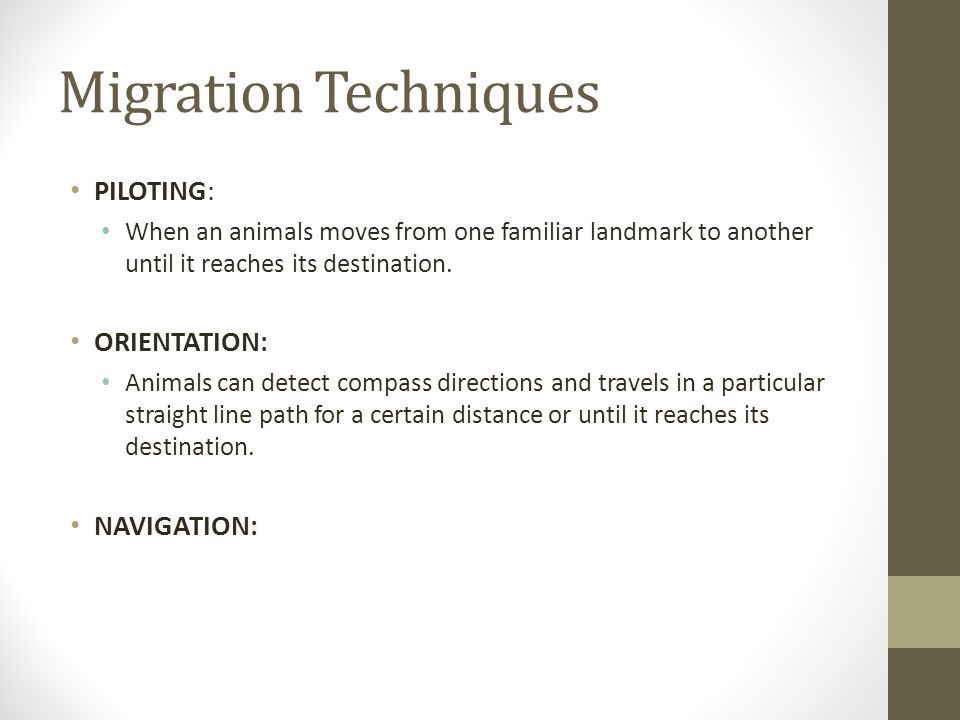 Migration Techniques

• PILOTING:
  • When an animals moves from one familiar landmark to another until it reaches its destination.

• ORIENTATION:
  • Animals can detect compass directions and travels in a particular straight line path for a certain distance or until it reaches its destination.

• NAVIGATION: